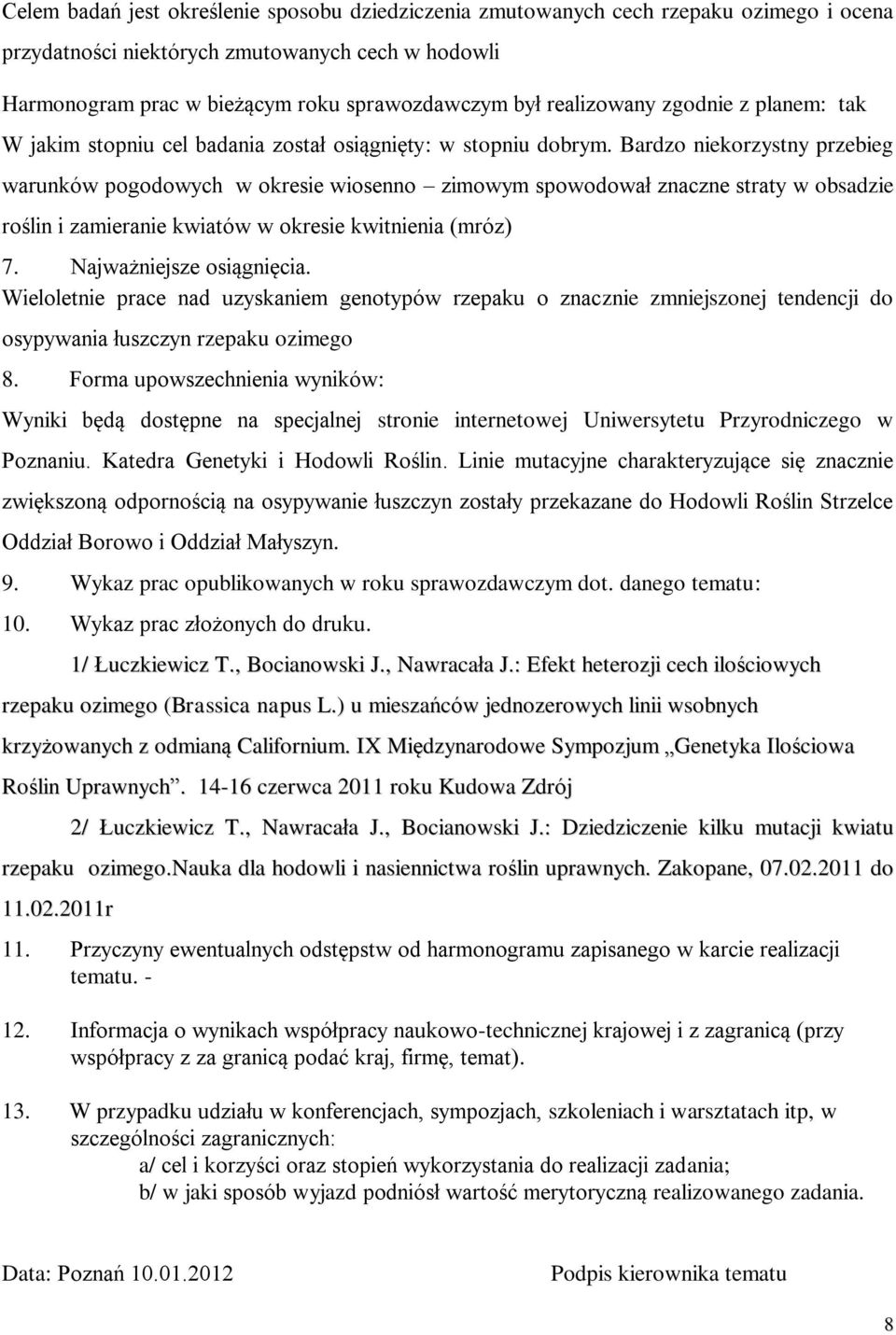 Celem badań jest określenie sposobu dziedziczenia zmutowanych cech rzepaku ozimego i ocena przydatności niektórych zmutowanych cech w hodowli

Harmonogram prac w bieżącym roku sprawozdawczym był realizowany zgodnie z planem: tak

W jakim stopniu cel badania został osiągnięty: w stopniu dobrym. Bardzo niekorzystny przebieg warunków pogodowych w okresie wiosenno – zimowym spowodował znaczne straty w obsadzie roślin i zamieranie kwiatów w okresie kwitnienia (mróz)

7. Najważniejsze osiągnięcia.

Wieloletnie prace nad uzyskaniem genotypów rzepaku o znacznie zmniejszonej tendencji do osypywania łuszczyn rzepaku ozimego

8. Forma upowszechnienia wyników:

Wyniki będą dostępne na specjalnej stronie internetowej Uniwersytetu Przyrodniczego w Poznaniu. Katedra Genetyki i Hodowli Roślin. Linie mutacyjne charakteryzujące się znacznie zwiększoną odpornością na osypywanie łuszczyn zostały przekazane do Hodowli Roślin Strzelce Oddział Borowo i Oddział Małyszyn.

9. Wykaz prac opublikowanych w roku sprawozdawczym dot. danego tematu:

10. Wykaz prac złożonych do druku.

1/ Łuczkiewicz T., Bocianowski J., Nawracała J.: Efekt heterozji cech ilościowych rzepaku ozimego (Brassica napus L.) u mieszańców jednozerowych linii wsobnych krzyżowanych z odmianą Californium. IX Międzynarodowe Sympozjum „Genetyka Ilościowa Roślin Uprawnych”. 14-16 czerwca 2011 roku Kudowa Zdrój

2/ Łuczkiewicz T., Nawracała J., Bocianowski J.: Dziedziczenie kilku mutacji kwiatu rzepaku ozimego.Nauka dla hodowli i nasiennictwa roślin uprawnych. Zakopane, 07.02.2011 do 11.02.2011r

11. Przyczyny ewentualnych odstępstw od harmonogramu zapisanego w karcie realizacji tematu. -

12. Informacja o wynikach współpracy naukowo-technicznej krajowej i z zagranicą (przy współpracy z za granicą podać kraj, firmę, temat).

13. W przypadku udziału w konferencjach, sympozjach, szkoleniach i warsztatach itp, w szczególności zagranicznych:
a/ cel i korzyści oraz stopień wykorzystania do realizacji zadania;
b/ w jaki sposób wyjazd podniósł wartość merytoryczną realizowanego zadania.

Data: Poznań 10.01.2012

Podpis kierownika tematu

8